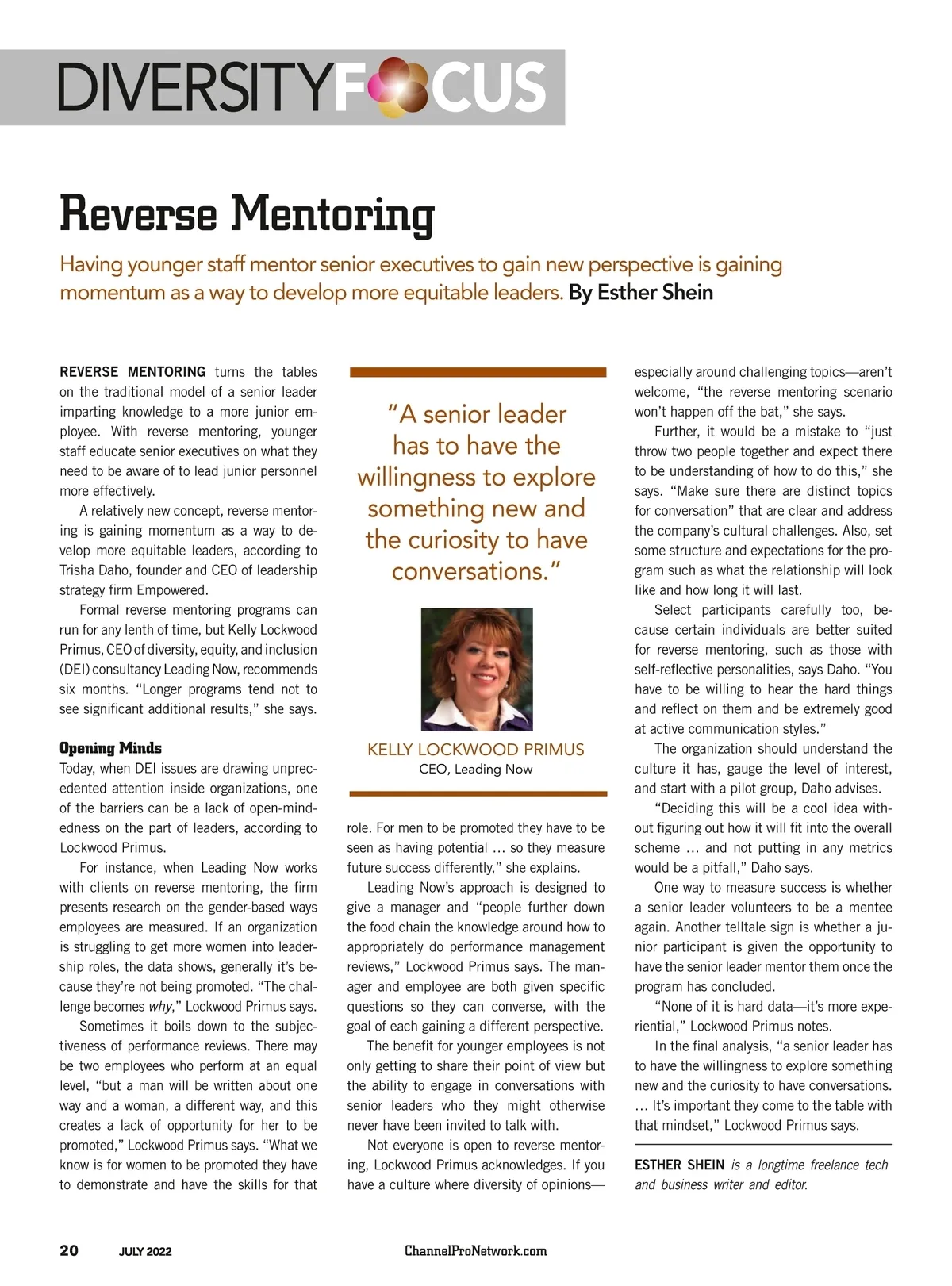 DIVERSITYFOCUS

Reverse Mentoring

Having younger staff mentor senior executives to gain new perspective is gaining momentum as a way to develop more equitable leaders. By Esther Shein

REVERSE MENTORING turns the tables on the traditional model of a senior leader imparting knowledge to a more junior employee. With reverse mentoring, younger staff educate senior executives on what they need to be aware of to lead junior personnel more effectively.

A relatively new concept, reverse mentoring is gaining momentum as a way to develop more equitable leaders, according to Trisha Daho, founder and CEO of leadership strategy firm Empowered.

Formal reverse mentoring programs can run for any lenth of time, but Kelly Lockwood Primus, CEO of diversity, equity, and inclusion (DEI) consultancy Leading Now, recommends six months. "Longer programs tend not to see significant additional results," she says.

Opening Minds

Today, when DEI issues are drawing unprecedented attention inside organizations, one of the barriers can be a lack of open-mindedness on the part of leaders, according to Lockwood Primus.

For instance, when Leading Now works with clients on reverse mentoring, the firm presents research on the gender-based ways employees are measured. If an organization is struggling to get more women into leadership roles, the data shows, generally it's because they're not being promoted. "The challenge becomes why," Lockwood Primus says.

Sometimes it boils down to the subjectiveness of performance reviews. There may be two employees who perform at an equal level, "but a man will be written about one way and a woman, a different way, and this creates a lack of opportunity for her to be promoted," Lockwood Primus says. "What we know is for women to be promoted they have to demonstrate and have the skills for that

"A senior leader has to have the willingness to explore something new and the curiosity to have conversations."

KELLY LOCKWOOD PRIMUS
CEO, Leading Now

role. For men to be promoted they have to be seen as having potential … so they measure future success differently," she explains.

Leading Now's approach is designed to give a manager and "people further down the food chain the knowledge around how to appropriately do performance management reviews," Lockwood Primus says. The manager and employee are both given specific questions so they can converse, with the goal of each gaining a different perspective.

The benefit for younger employees is not only getting to share their point of view but the ability to engage in conversations with senior leaders who they might otherwise never have been invited to talk with.

Not everyone is open to reverse mentoring, Lockwood Primus acknowledges. If you have a culture where diversity of opinions—especially around challenging topics—aren't welcome, "the reverse mentoring scenario won't happen off the bat," she says.

Further, it would be a mistake to "just throw two people together and expect there to be understanding of how to do this," she says. "Make sure there are distinct topics for conversation" that are clear and address the company's cultural challenges. Also, set some structure and expectations for the program such as what the relationship will look like and how long it will last.

Select participants carefully too, because certain individuals are better suited for reverse mentoring, such as those with self-reflective personalities, says Daho. "You have to be willing to hear the hard things and reflect on them and be extremely good at active communication styles."

The organization should understand the culture it has, gauge the level of interest, and start with a pilot group, Daho advises.

"Deciding this will be a cool idea without figuring out how it will fit into the overall scheme … and not putting in any metrics would be a pitfall," Daho says.

One way to measure success is whether a senior leader volunteers to be a mentee again. Another telltale sign is whether a junior participant is given the opportunity to have the senior leader mentor them once the program has concluded.

"None of it is hard data—it's more experiential," Lockwood Primus notes.

In the final analysis, "a senior leader has to have the willingness to explore something new and the curiosity to have conversations. … It's important they come to the table with that mindset," Lockwood Primus says.

ESTHER SHEIN is a longtime freelance tech and business writer and editor.

20 JULY 2022 ChannelProNetwork.com